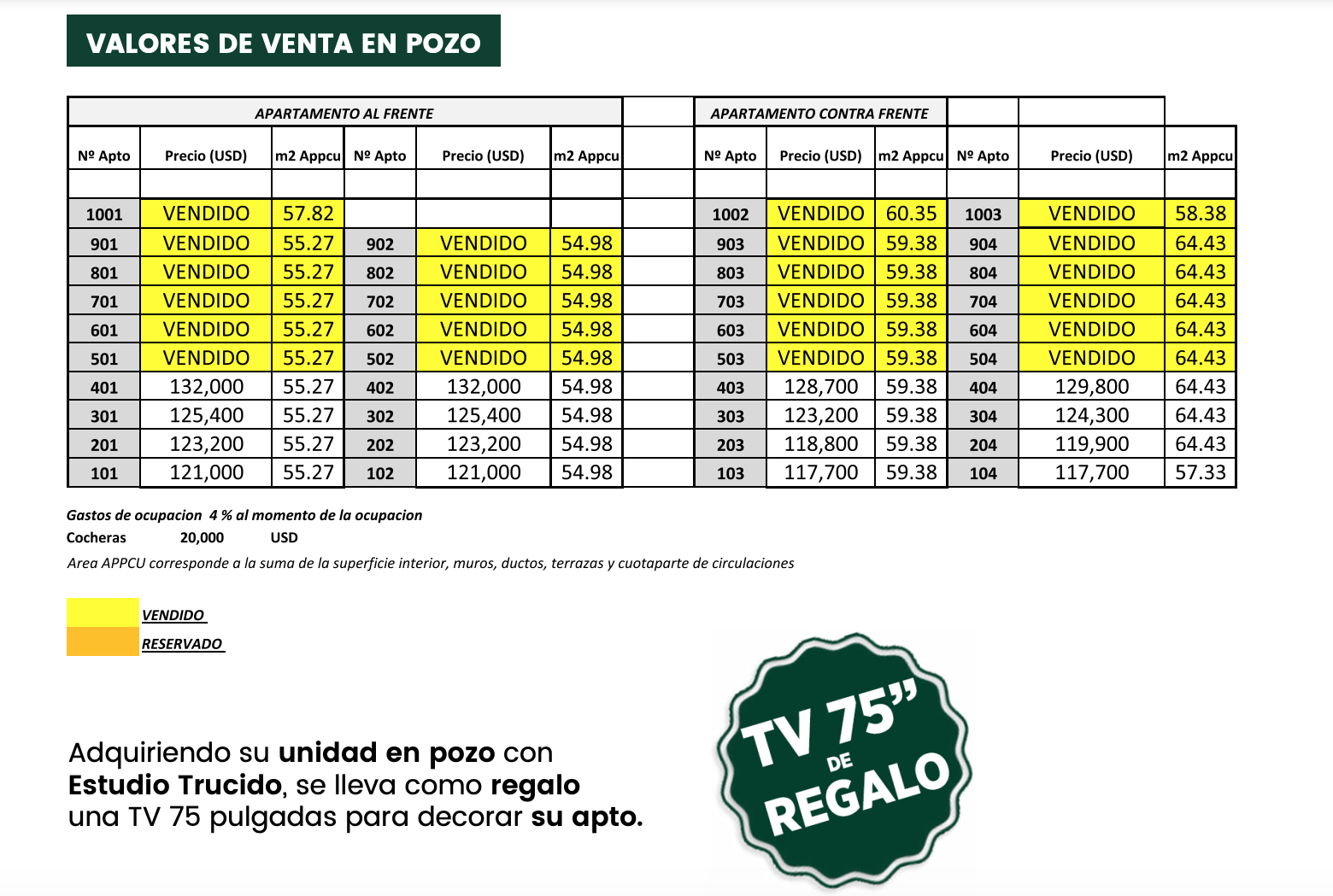 VALORES DE VENTA EN POZO

| APARTAMENTO AL FRENTE | | | | | | | APARTAMENTO CONTRA FRENTE | | | | | |
|---|---|---|---|---|---|---|---|---|---|---|---|---|
| Nº Apto | Precio (USD) | m2 Appcu | Nº Apto | Precio (USD) | m2 Appcu | | Nº Apto | Precio (USD) | m2 Appcu | Nº Apto | Precio (USD) | m2 Appcu |
| | | | | | | | | | | | | |
| 1001 | VENDIDO | 57.82 | | | | | 1002 | VENDIDO | 60.35 | 1003 | VENDIDO | 58.38 |
| 901 | VENDIDO | 55.27 | 902 | VENDIDO | 54.98 | | 903 | VENDIDO | 59.38 | 904 | VENDIDO | 64.43 |
| 801 | VENDIDO | 55.27 | 802 | VENDIDO | 54.98 | | 803 | VENDIDO | 59.38 | 804 | VENDIDO | 64.43 |
| 701 | VENDIDO | 55.27 | 702 | VENDIDO | 54.98 | | 703 | VENDIDO | 59.38 | 704 | VENDIDO | 64.43 |
| 601 | VENDIDO | 55.27 | 602 | VENDIDO | 54.98 | | 603 | VENDIDO | 59.38 | 604 | VENDIDO | 64.43 |
| 501 | VENDIDO | 55.27 | 502 | VENDIDO | 54.98 | | 503 | VENDIDO | 59.38 | 504 | VENDIDO | 64.43 |
| 401 | 132,000 | 55.27 | 402 | 132,000 | 54.98 | | 403 | 128,700 | 59.38 | 404 | 129,800 | 64.43 |
| 301 | 125,400 | 55.27 | 302 | 125,400 | 54.98 | | 303 | 123,200 | 59.38 | 304 | 124,300 | 64.43 |
| 201 | 123,200 | 55.27 | 202 | 123,200 | 54.98 | | 203 | 118,800 | 59.38 | 204 | 119,900 | 64.43 |
| 101 | 121,000 | 55.27 | 102 | 121,000 | 54.98 | | 103 | 117,700 | 59.38 | 104 | 117,700 | 57.33 |

Gastos de ocupacion 4 % al momento de la ocupacion
Cocheras 20,000 USD
Area APPCU corresponde a la suma de la superficie interior, muros, ductos, terrazas y cuotaparte de circulaciones

VENDIDO
RESERVADO

Adquiriendo su unidad en pozo con Estudio Trucido, se lleva como regalo una TV 75 pulgadas para decorar su apto.

TV 75"
DE
REGALO